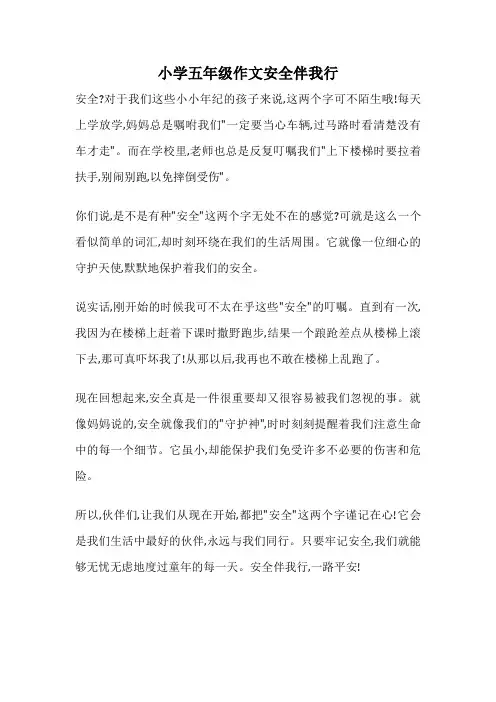 小学五年级作文安全伴我行

安全?对于我们这些小小年纪的孩子来说,这两个字可不陌生哦!每天上学放学,妈妈总是嘱咐我们"一定要当心车辆,过马路时看清楚没有车才走"。而在学校里,老师也总是反复叮嘱我们"上下楼梯时要拉着扶手,别闹别跑,以免摔倒受伤"。

你们说,是不是有种"安全"这两个字无处不在的感觉?可就是这么一个看似简单的词汇,却时刻环绕在我们的生活周围。它就像一位细心的守护天使,默默地保护着我们的安全。

说实话,刚开始的时候我可不太在乎这些"安全"的叮嘱。直到有一次,我因为在楼梯上赶着下课时撒野跑步,结果一个踉跄差点从楼梯上滚下去,那可真吓坏我了!从那以后,我再也不敢在楼梯上乱跑了。

现在回想起来,安全真是一件很重要却又很容易被我们忽视的事。就像妈妈说的,安全就像我们的"守护神",时时刻刻提醒着我们注意生命中的每一个细节。它虽小,却能保护我们免受许多不必要的伤害和危险。

所以,伙伴们,让我们从现在开始,都把"安全"这两个字谨记在心!它会是我们生活中最好的伙伴,永远与我们同行。只要牢记安全,我们就能够无忧无虑地度过童年的每一天。安全伴我行,一路平安!